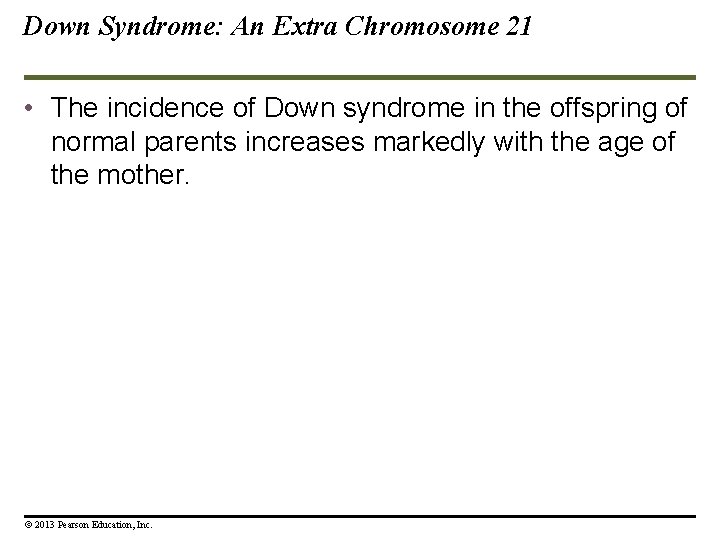 Down Syndrome: An Extra Chromosome 21

• The incidence of Down syndrome in the offspring of normal parents increases markedly with the age of the mother.

© 2013 Pearson Education, Inc.